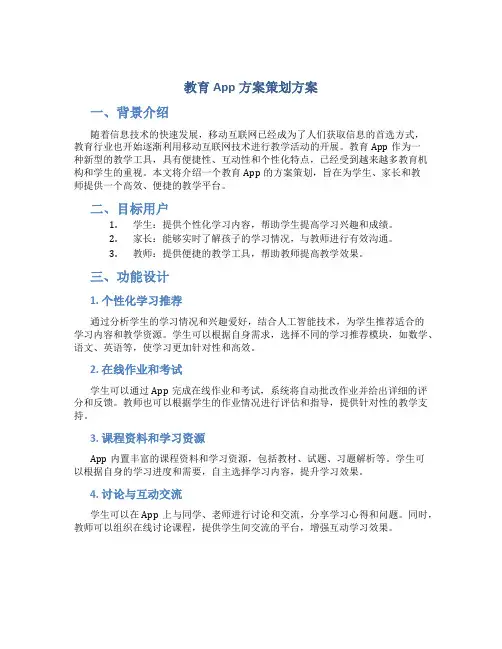 教育 App 方案策划方案

一、背景介绍

随着信息技术的快速发展，移动互联网已经成为了人们获取信息的首选方式，教育行业也开始逐渐利用移动互联网技术进行教学活动的开展。教育 App 作为一种新型的教学工具，具有便捷性、互动性和个性化特点，已经受到越来越多教育机构和学生的重视。本文将介绍一个教育 App 的方案策划，旨在为学生、家长和教师提供一个高效、便捷的教学平台。

二、目标用户

1. 学生：提供个性化学习内容，帮助学生提高学习兴趣和成绩。
2. 家长：能够实时了解孩子的学习情况，与教师进行有效沟通。
3. 教师：提供便捷的教学工具，帮助教师提高教学效果。

三、功能设计

1. 个性化学习推荐

通过分析学生的学习情况和兴趣爱好，结合人工智能技术，为学生推荐适合的学习内容和教学资源。学生可以根据自身需求，选择不同的学习推荐模块，如数学、语文、英语等，使学习更加针对性和高效。

2. 在线作业和考试

学生可以通过 App 完成在线作业和考试，系统将自动批改作业并给出详细的评分和反馈。教师也可以根据学生的作业情况进行评估和指导，提供针对性的教学支持。

3. 课程资料和学习资源

App 内置丰富的课程资料和学习资源，包括教材、试题、习题解析等。学生可以根据自身的学习进度和需要，自主选择学习内容，提升学习效果。

4. 讨论与互动交流

学生可以在 App 上与同学、老师进行讨论和交流，分享学习心得和问题。同时，教师可以组织在线讨论课程，提供学生间交流的平台，增强互动学习效果。